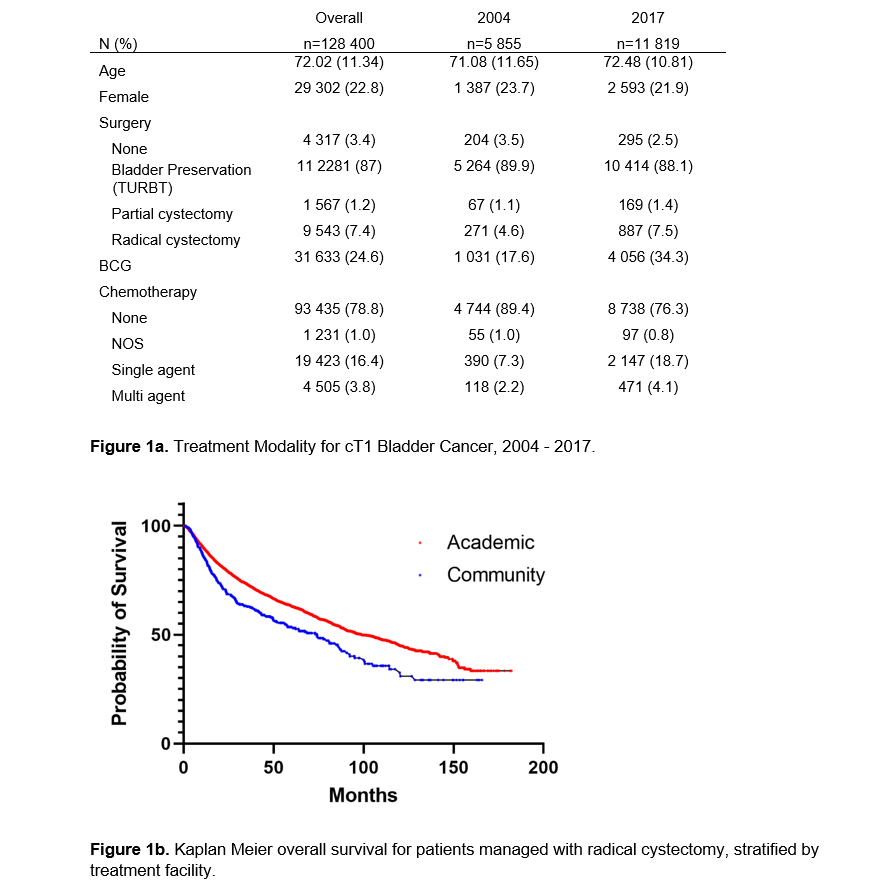 | N (%) | Overall n=128 400 | 2004 n=5 855 | 2017 n=11 819 |
|---|---|---|---|
| Age | 72.02 (11.34) | 71.08 (11.65) | 72.48 (10.81) |
| Female | 29 302 (22.8) | 1 387 (23.7) | 2 593 (21.9) |
| Surgery | | | |
| None | 4 317 (3.4) | 204 (3.5) | 295 (2.5) |
| Bladder Preservation (TURBT) | 11 2281 (87) | 5 264 (89.9) | 10 414 (88.1) |
| Partial cystectomy | 1 567 (1.2) | 67 (1.1) | 169 (1.4) |
| Radical cystectomy | 9 543 (7.4) | 271 (4.6) | 887 (7.5) |
| BCG | 31 633 (24.6) | 1 031 (17.6) | 4 056 (34.3) |
| Chemotherapy | | | |
| None | 93 435 (78.8) | 4 744 (89.4) | 8 738 (76.3) |
| NOS | 1 231 (1.0) | 55 (1.0) | 97 (0.8) |
| Single agent | 19 423 (16.4) | 390 (7.3) | 2 147 (18.7) |
| Multi agent | 4 505 (3.8) | 118 (2.2) | 471 (4.1) |

**Figure 1a.** Treatment Modality for cT1 Bladder Cancer, 2004 - 2017.

Probability of Survival
100
50
0
Academic
Community
0 50 100 150 200
Months

**Figure 1b.** Kaplan Meier overall survival for patients managed with radical cystectomy, stratified by treatment facility.